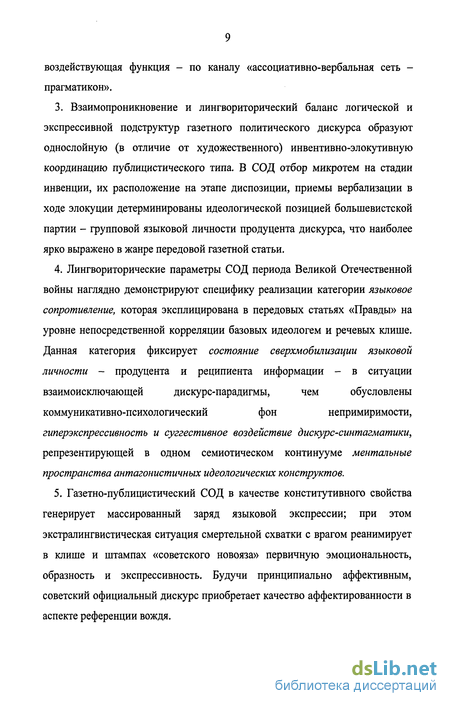 9

воздействующая функция – по каналу «ассоциативно-вербальная сеть – прагматикон».

3. Взаимопроникновение и лингвориторический баланс логической и экспрессивной подструктур газетного политического дискурса образуют однослойную (в отличие от художественного) инвентивно-элокутивную координацию публицистического типа. В СОД отбор микротем на стадии инвенции, их расположение на этапе диспозиции, приемы вербализации в ходе элокуции детерминированы идеологической позицией большевистской партии – групповой языковой личности продуцента дискурса, что наиболее ярко выражено в жанре передовой газетной статьи.

4. Лингвориторические параметры СОД периода Великой Отечественной войны наглядно демонстрируют специфику реализации категории языковое сопротивление, которая эксплицирована в передовых статьях «Правды» на уровне непосредственной корреляции базовых идеологем и речевых клише. Данная категория фиксирует состояние сверхмобилизации языковой личности – продуцента и реципиента информации – в ситуации взаимоисключающей дискурс-парадигмы, чем обусловлены коммуникативно-психологический фон непримиримости, гиперэкспрессивность и суггестивное воздействие дискурс-синтагматики, репрезентирующей в одном семиотическом континууме ментальные пространства антагонистичных идеологических конструктов.

5. Газетно-публицистический СОД в качестве конститутивного свойства генерирует массированный заряд языковой экспрессии; при этом экстралингвистическая ситуация смертельной схватки с врагом реанимирует в клише и штампах «советского новояза» первичную эмоциональность, образность и экспрессивность. Будучи принципиально аффективным, советский официальный дискурс приобретает качество аффектированности в аспекте референции вождя.

dsLib.net
библиотека диссертаций